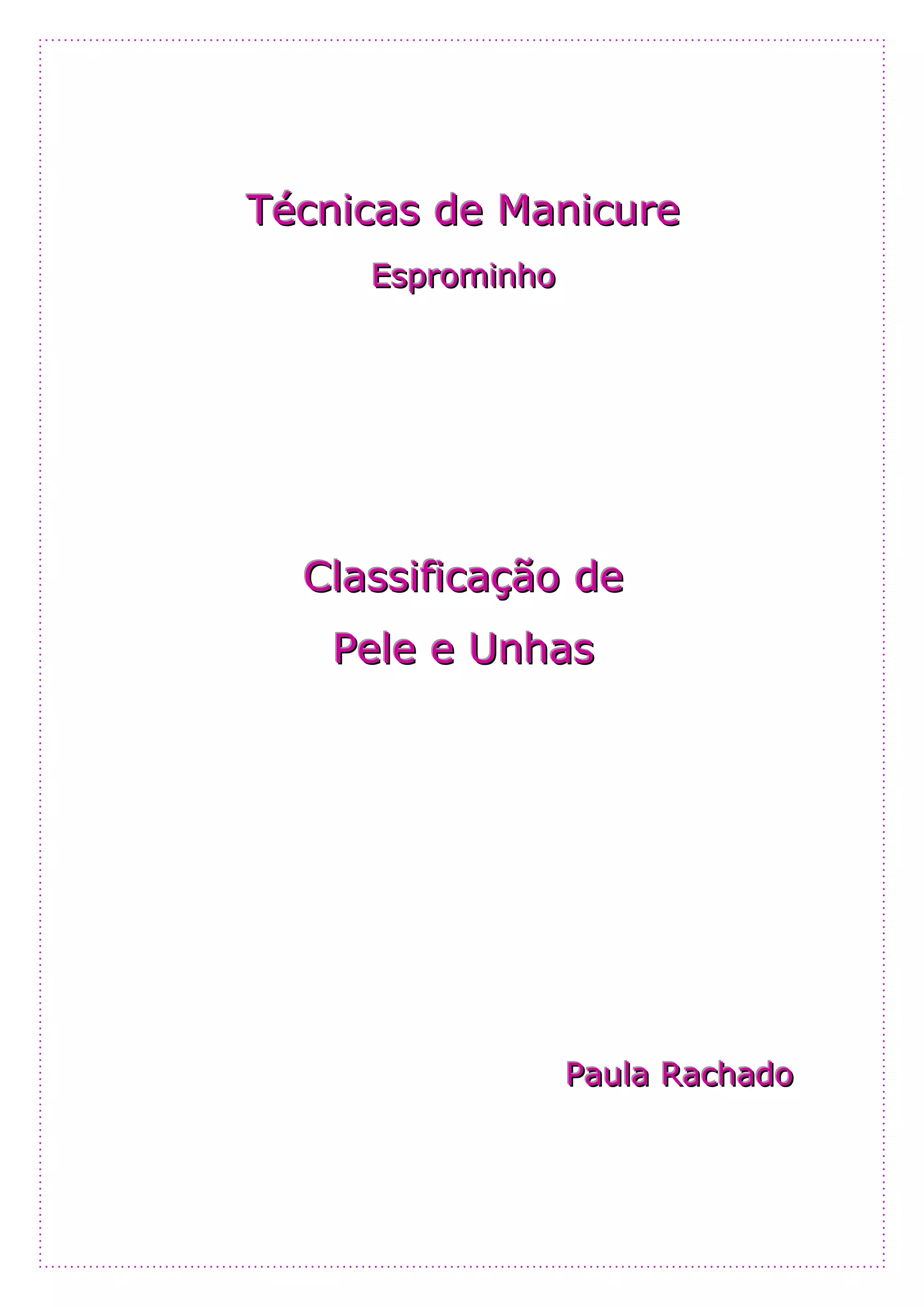 Técnicas de Manicure

Esprominho

Classificação de
Pele e Unhas

Paula Rachado